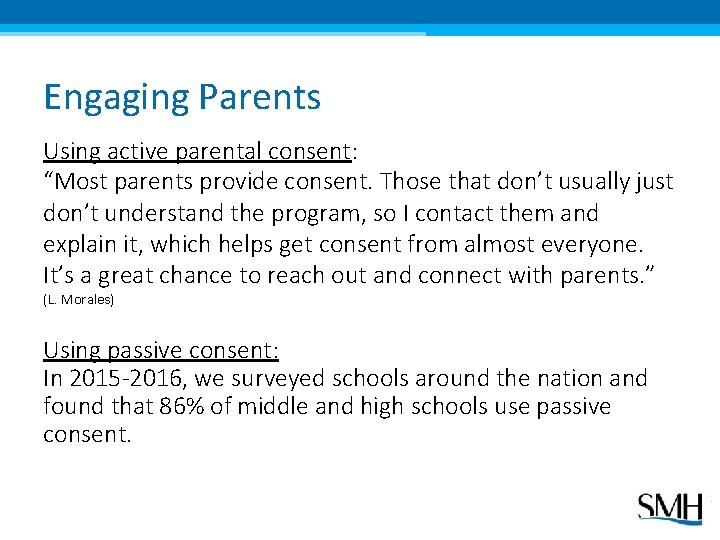 Engaging Parents

Using active parental consent:
“Most parents provide consent. Those that don’t usually just don’t understand the program, so I contact them and explain it, which helps get consent from almost everyone. It’s a great chance to reach out and connect with parents.”
(L. Morales)

Using passive consent:
In 2015-2016, we surveyed schools around the nation and found that 86% of middle and high schools use passive consent.

SMH